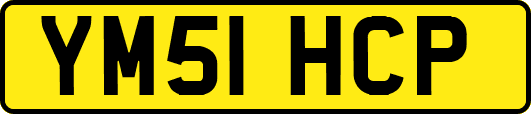 YM51 HCP